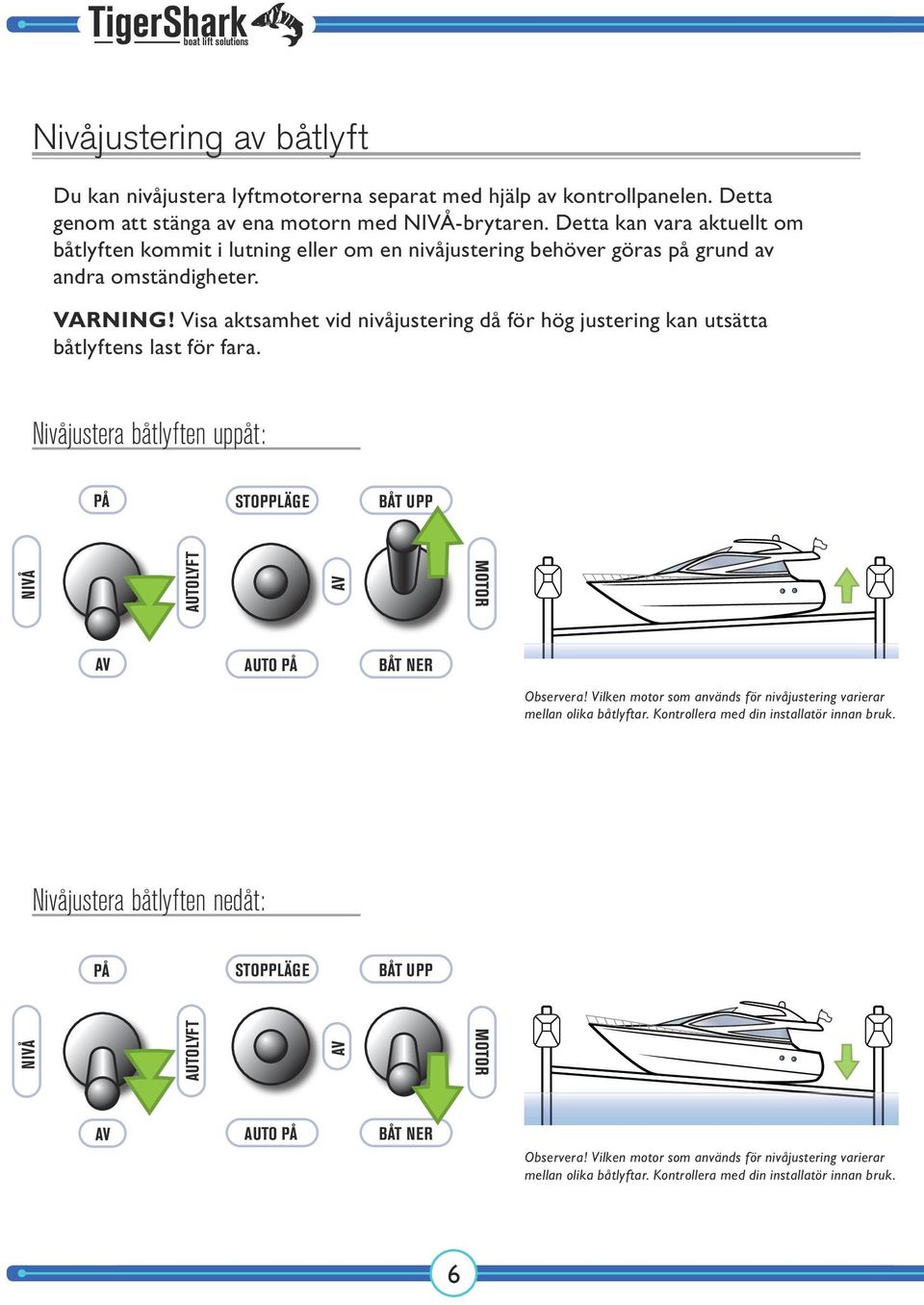 TigerShark boat lift solutions

Nivåjustering av båtlyft

Du kan nivåjustera lyftmotorerna separat med hjälp av kontrollpanelen. Detta genom att stänga av ena motorn med NIVÅ-brytaren. Detta kan vara aktuellt om båtlyften kommit i lutning eller om en nivåjustering behöver göras på grund av andra omständigheter.

VARNING! Visa aktsamhet vid nivåjustering då för hög justering kan utsätta båtlyftens last för fara.

Nivåjustera båtlyften uppåt:

PÅ
STOPPLÄGE
BÅT UPP
NIVÅ
AUTOLYFT
AV
MOTOR
AV
AUTO PÅ
BÅT NER

Observera! Vilken motor som används för nivåjustering varierar mellan olika båtlyftar. Kontrollera med din installatör innan bruk.

Nivåjustera båtlyften nedåt:

PÅ
STOPPLÄGE
BÅT UPP
NIVÅ
AUTOLYFT
AV
MOTOR
AV
AUTO PÅ
BÅT NER

Observera! Vilken motor som används för nivåjustering varierar mellan olika båtlyftar. Kontrollera med din installatör innan bruk.

6